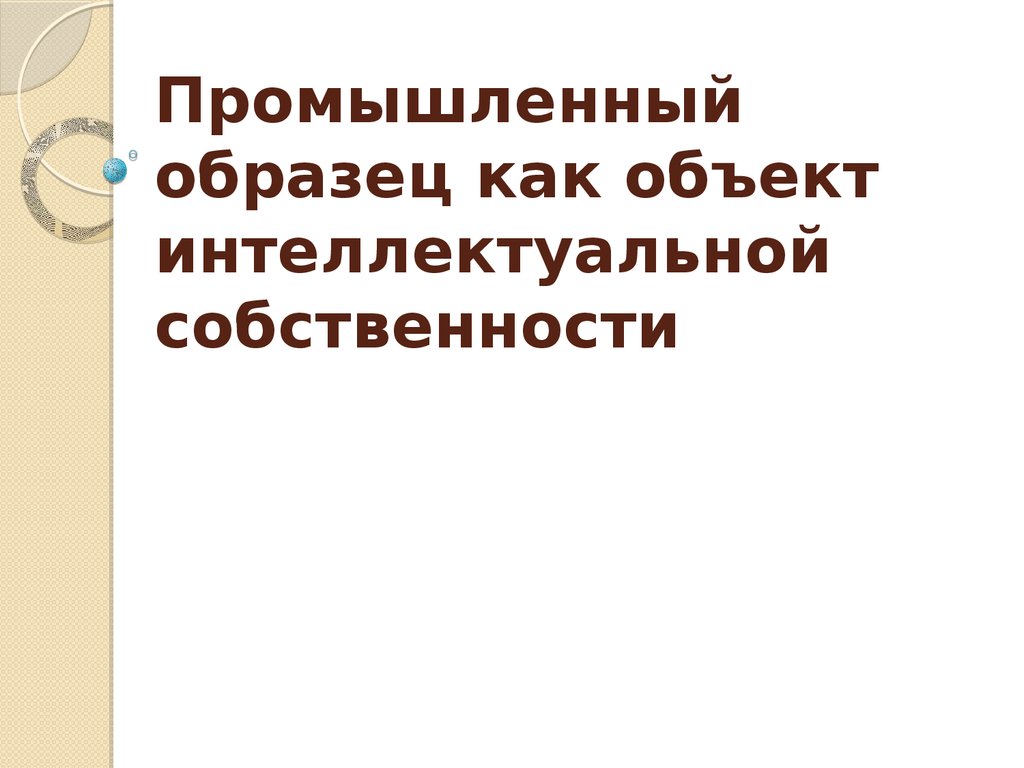 Промышленный образец как объект интеллектуальной собственности